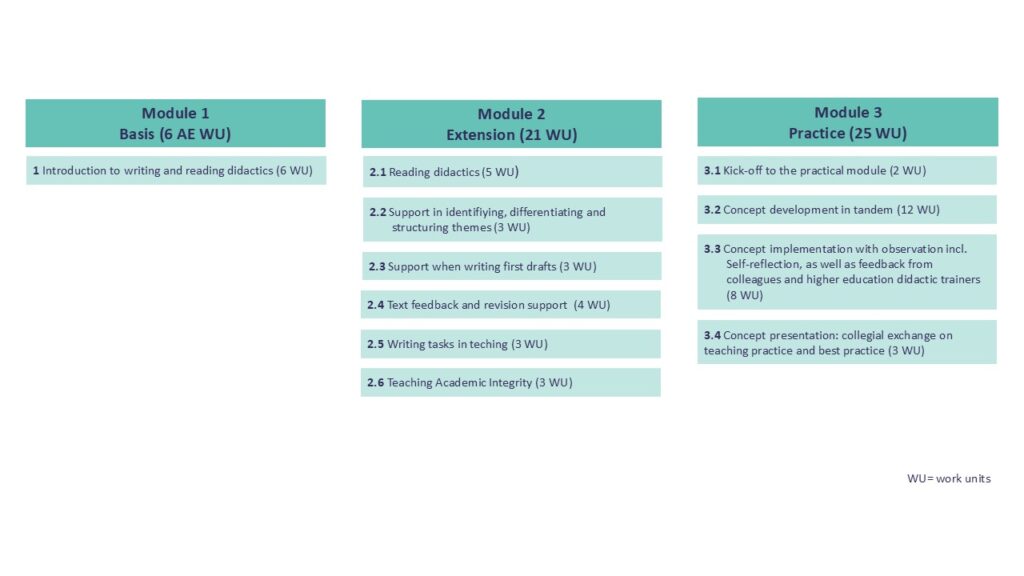 Module 1
Basis (6 AE WU)

1 Introduction to writing and reading didactics (6 WU)

Module 2
Extension (21 WU)

2.1 Reading didactics (5 WU)

2.2 Support in identifiying, differentiating and structuring themes (3 WU)

2.3 Support when writing first drafts (3 WU)

2.4 Text feedback and revision support (4 WU)

2.5 Writing tasks in teching (3 WU)

2.6 Teaching Academic Integrity (3 WU)

Module 3
Practice (25 WU)

3.1 Kick-off to the practical module (2 WU)

3.2 Concept development in tandem (12 WU)

3.3 Concept implementation with observation incl. Self-reflection, as well as feedback from colleagues and higher education didactic trainers (8 WU)

3.4 Concept presentation: collegial exchange on teaching practice and best practice (3 WU)

WU= work units